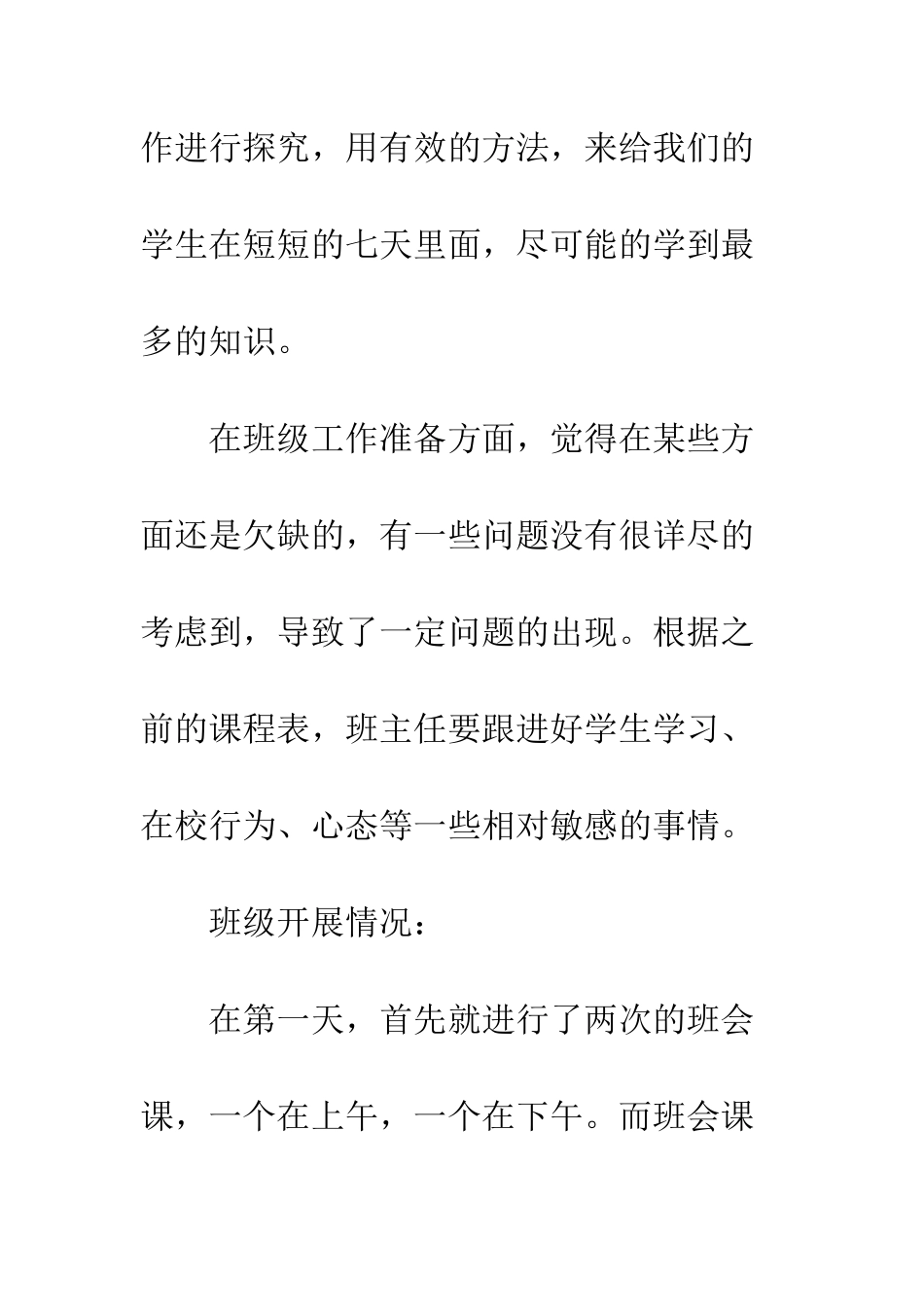 作进行探究，用有效的方法，来给我们的学生在短短的七天里面，尽可能的学到最多的知识。

在班级工作准备方面，觉得在某些方面还是欠缺的，有一些问题没有很详尽的考虑到，导致了一定问题的出现。根据之前的课程表，班主任要跟进好学生学习、在校行为、心态等一些相对敏感的事情。

班级开展情况：

在第一天，首先就进行了两次的班会课，一个在上午，一个在下午。而班会课